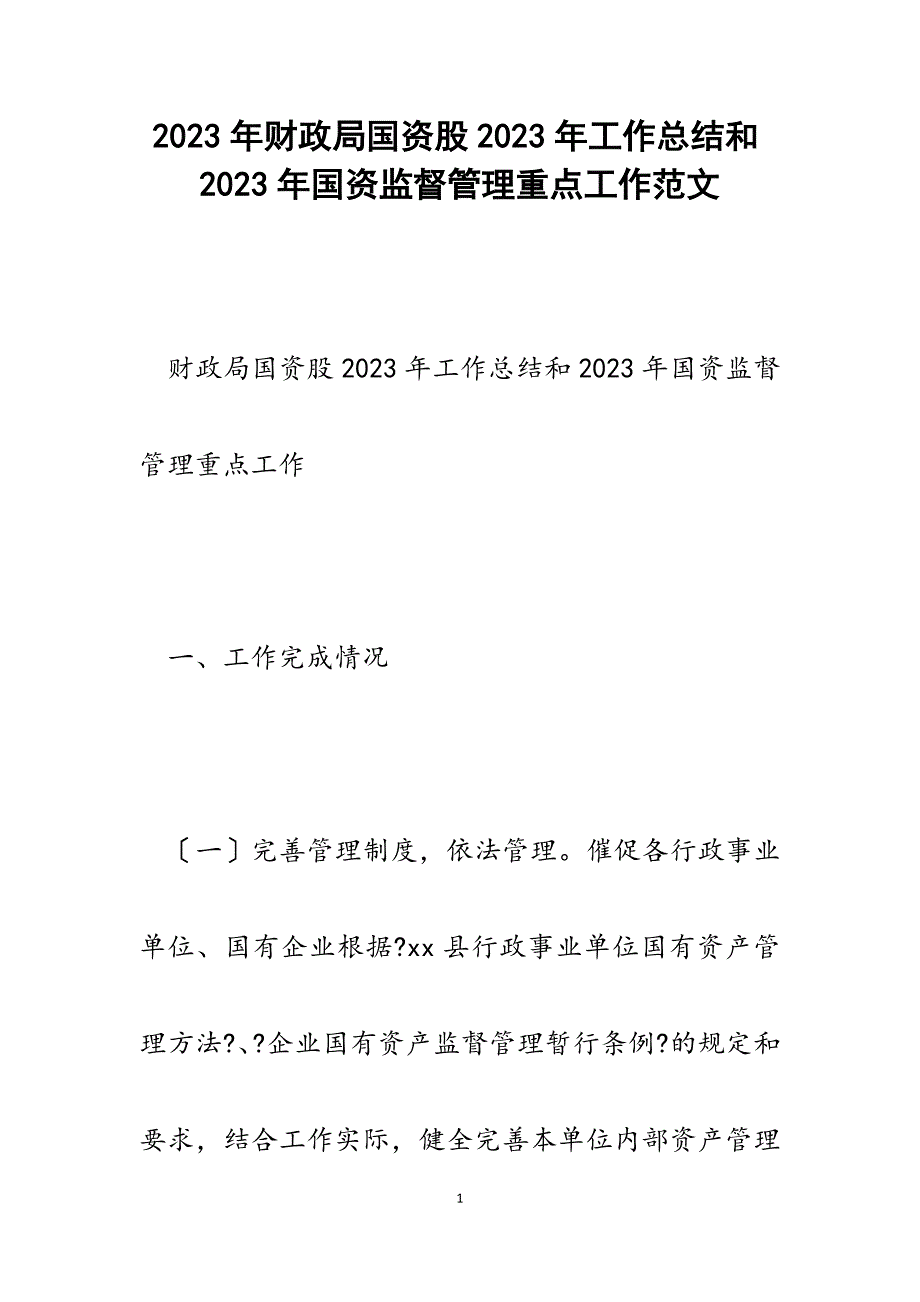 2023年财政局国资股2023年工作总结和2023年国资监督管理重点工作范文

财政局国资股2023年工作总结和2023年国资监督管理重点工作

一、工作完成情况

〔一〕完善管理制度，依法管理。催促各行政事业单位、国有企业根据?xx县行政事业单位国有资产管理方法?、?企业国有资产监督管理暂行条例?的规定和要求，结合工作实际，健全完善本单位内部资产管理

1